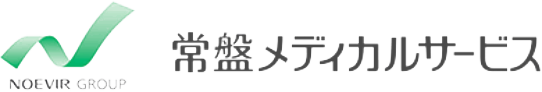 NOEVIR GROUP

常盤メディカルサービス